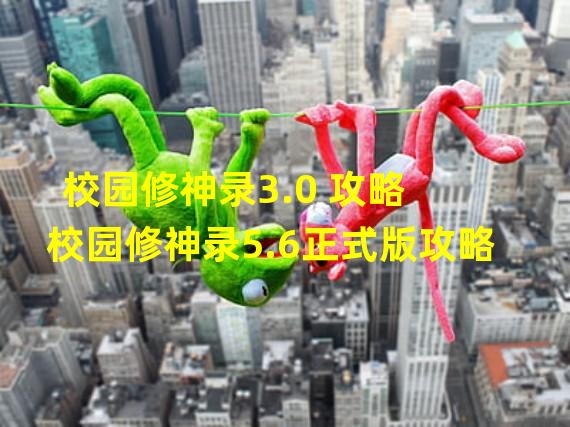 校园修神录3.0 攻略
校园修神录5.6正式版攻略